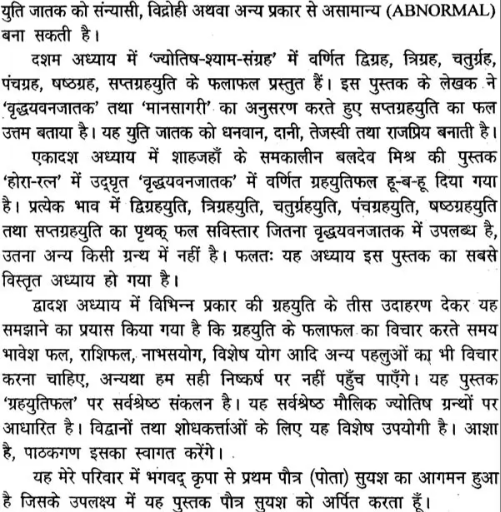 युति जातक को संन्यासी, विद्रोही अथवा अन्य प्रकार से असामान्य (ABNORMAL) बना सकती है।

दशम अध्याय में 'ज्योतिष-श्याम-संग्रह' में वर्णित द्विग्रह, त्रिग्रह, चतुर्ग्रह, पंचग्रह, षष्ठग्रह, सप्तग्रहयुति के फलाफल प्रस्तुत हैं। इस पुस्तक के लेखक ने 'वृद्धयवनजातक' तथा 'मानसागरी' का अनुसरण करते हुए सप्तग्रहयुति का फल उत्तम बताया है। यह युति जातक को धनवान, दानी, तेजस्वी तथा राजप्रिय बनाती है।

एकादश अध्याय में शाहजहाँ के समकालीन बलदेव मिश्र की पुस्तक 'होरा-रत्न' में उद्धृत 'वृद्धयवनजातक' में वर्णित ग्रहयुतिफल हू-ब-हू दिया गया है। प्रत्येक भाव में द्विग्रहयुति, त्रिग्रहयुति, चतुर्ग्रहयुति, पंचग्रहयुति, षष्ठग्रहयुति तथा सप्तग्रहयुति का पृथक् फल सविस्तार जितना वृद्धयवनजातक में उपलब्ध है, उतना अन्य किसी ग्रन्थ में नहीं है। फलतः यह अध्याय इस पुस्तक का सबसे विस्तृत अध्याय हो गया है।

द्वादश अध्याय में विभिन्न प्रकार की ग्रहयुति के तीस उदाहरण देकर यह समझाने का प्रयास किया गया है कि ग्रहयुति के फलाफल का विचार करते समय भावेश फल, राशिफल, नाभसयोग, विशेष योग आदि अन्य पहलुओं का भी विचार करना चाहिए, अन्यथा हम सही निष्कर्ष पर नहीं पहुँच पाएँगे। यह पुस्तक 'ग्रहयुतिफल' पर सर्वश्रेष्ठ संकलन है। यह सर्वश्रेष्ठ मौलिक ज्योतिष ग्रन्थों पर आधारित है। विद्वानों तथा शोधकर्त्ताओं के लिए यह विशेष उपयोगी है। आशा है, पाठकगण इसका स्वागत करेंगे।

यह मेरे परिवार में भगवद् कृपा से प्रथम पौत्र (पोता) सुयश का आगमन हुआ है जिसके उपलक्ष्य में यह पुस्तक पौत्र सुयश को अर्पित करता हूँ।